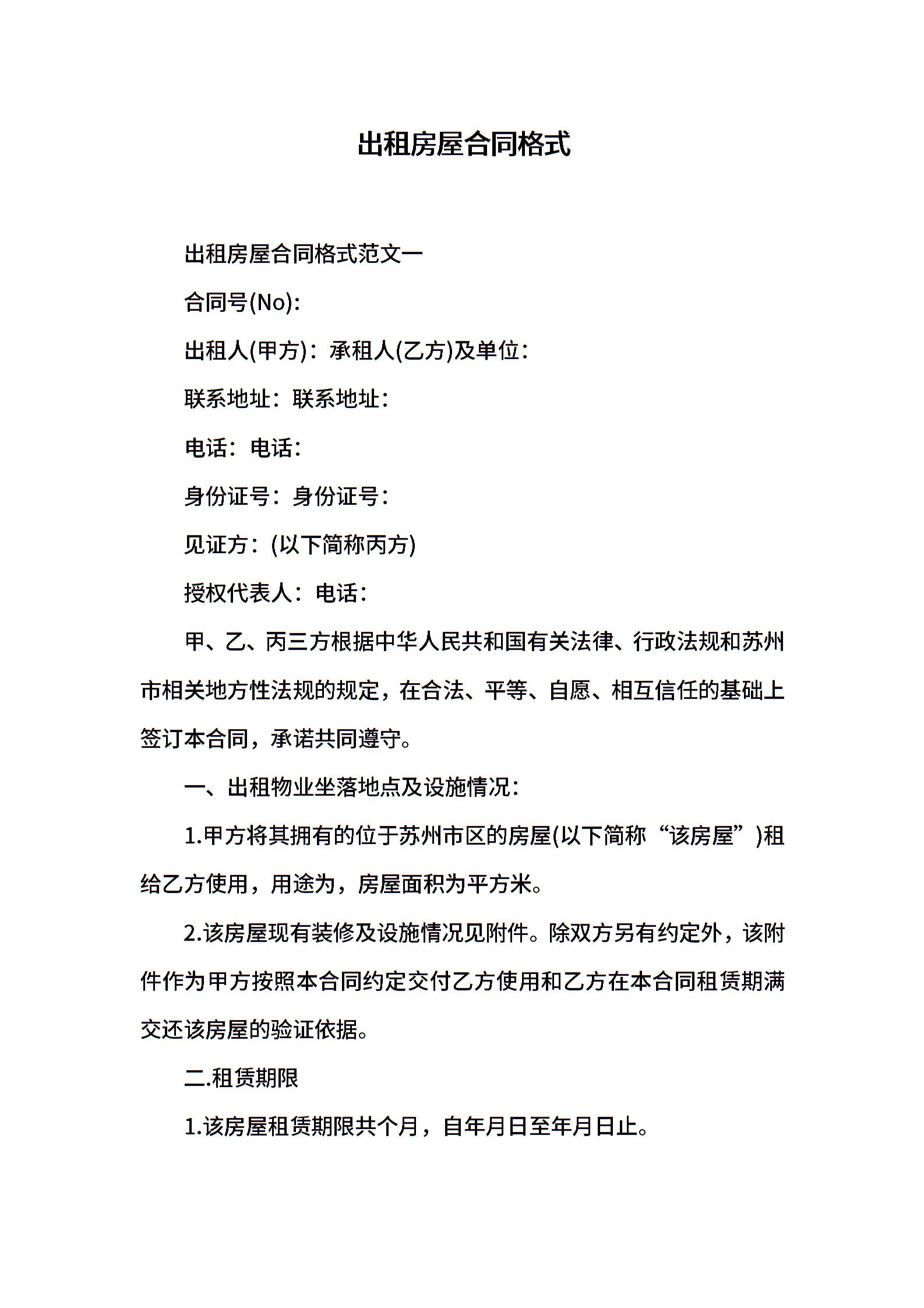 出租房屋合同格式

出租房屋合同格式范文一

合同号(No):

出租人(甲方)：承租人(乙方)及单位：

联系地址：联系地址：

电话：电话：

身份证号：身份证号：

见证方：(以下简称丙方)

授权代表人：电话：

甲、乙、丙三方根据中华人民共和国有关法律、行政法规和苏州市相关地方性法规的规定，在合法、平等、自愿、相互信任的基础上签订本合同，承诺共同遵守。

一、出租物业坐落地点及设施情况：

1.甲方将其拥有的位于苏州市区的房屋(以下简称“该房屋”)租给乙方使用，用途为，房屋面积为平方米。

2.该房屋现有装修及设施情况见附件。除双方另有约定外，该附件作为甲方按照本合同约定交付乙方使用和乙方在本合同租赁期满交还该房屋的验证依据。

二.租赁期限

1.该房屋租赁期限共个月，自年月日至年月日止。